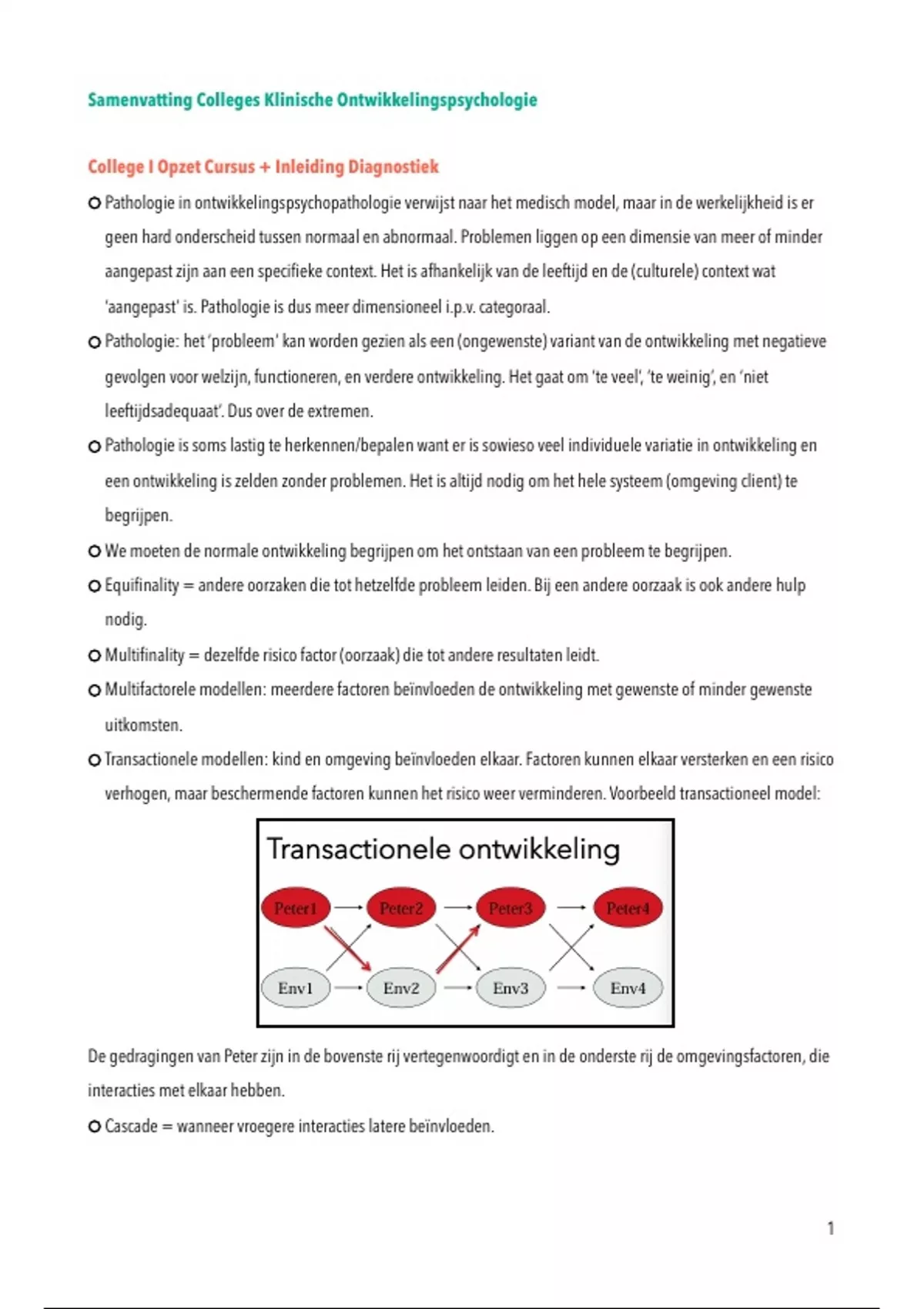 Samenvatting Colleges Klinische Ontwikkelingspsychologie

College I Opzet Cursus + Inleiding Diagnostiek

○ Pathologie in ontwikkelingspsychopathologie verwijst naar het medisch model, maar in de werkelijkheid is er geen hard onderscheid tussen normaal en abnormaal. Problemen liggen op een dimensie van meer of minder aangepast zijn aan een specifieke context. Het is afhankelijk van de leeftijd en de (culturele) context wat 'aangepast' is. Pathologie is dus meer dimensioneel i.p.v. categoraal.

○ Pathologie: het 'probleem' kan worden gezien als een (ongewenste) variant van de ontwikkeling met negatieve gevolgen voor welzijn, functioneren, en verdere ontwikkeling. Het gaat om 'te veel', 'te weinig', en 'niet leeftijdsadequaat'. Dus over de extremen.

○ Pathologie is soms lastig te herkennen/bepalen want er is sowieso veel individuele variatie in ontwikkeling en een ontwikkeling is zelden zonder problemen. Het is altijd nodig om het hele systeem (omgeving client) te begrijpen.

○ We moeten de normale ontwikkeling begrijpen om het ontstaan van een probleem te begrijpen.

○ Equifinality = andere oorzaken die tot hetzelfde probleem leiden. Bij een andere oorzaak is ook andere hulp nodig.

○ Multifinality = dezelfde risico factor (oorzaak) die tot andere resultaten leidt.

○ Multifactorele modellen: meerdere factoren beïnvloeden de ontwikkeling met gewenste of minder gewenste uitkomsten.

○ Transactionele modellen: kind en omgeving beïnvloeden elkaar. Factoren kunnen elkaar versterken en een risico verhogen, maar beschermende factoren kunnen het risico weer verminderen. Voorbeeld transactioneel model:

Transactionele ontwikkeling

Peter1 Peter2 Peter3 Peter4

Env1 Env2 Env3 Env4

De gedragingen van Peter zijn in de bovenste rij vertegenwoordigt en in de onderste rij de omgevingsfactoren, die interacties met elkaar hebben.

○ Cascade = wanneer vroegere interacties latere beïnvloeden.

1